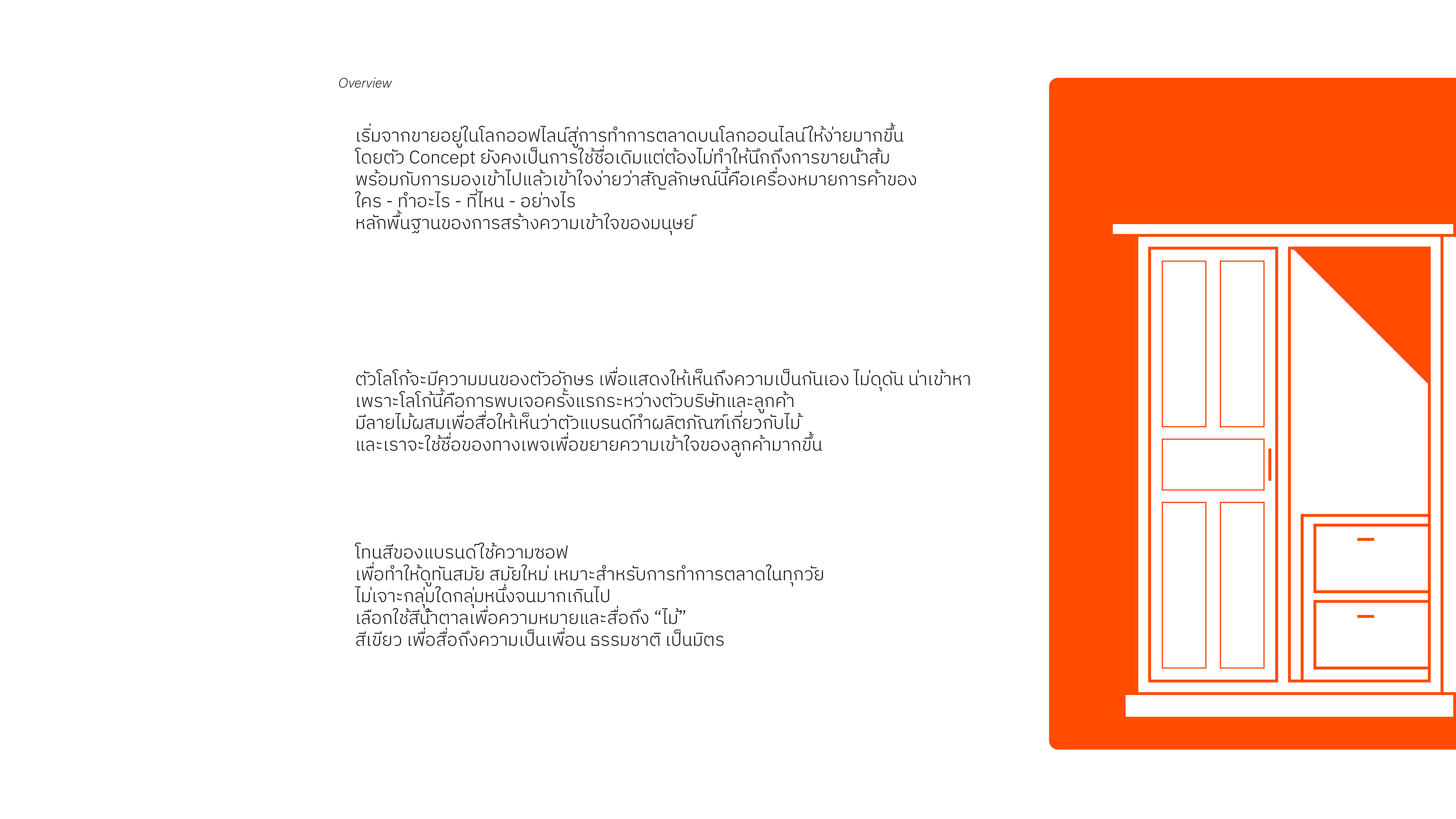 Overview

เริ่มจากขายอยู่ในโลกออฟไลน์สู่การทำการตลาดบนโลกออนไลน์ให้ง่ายมากขึ้น โดยตัว Concept ยังคงเป็นการใช้ชื่อเดิมแต่ต้องไม่ทำให้นึกถึงการขายน้ำส้ม พร้อมกับการมองเข้าไปแล้วเข้าใจง่ายว่าสัญลักษณ์นี้คือเครื่องหมายการค้าของ ใคร - ทำอะไร - ที่ไหน - อย่างไร
หลักพื้นฐานของการสร้างความเข้าใจของมนุษย์

ตัวโลโก้จะมีความมนของตัวอักษร เพื่อแสดงให้เห็นถึงความเป็นกันเอง ไม่ดุดัน น่าเข้าหา เพราะโลโก้นี้คือการพบเจอครั้งแรกระหว่างตัวบริษัทและลูกค้า
มีลายไม้ผสมเพื่อสื่อให้เห็นว่าตัวแบรนด์ทำผลิตภัณฑ์เกี่ยวกับไม้
และเราจะใช้ชื่อของทางเพจเพื่อขยายความเข้าใจของลูกค้ามากขึ้น

โทนสีของแบรนด์ใช้ความซอฟ
เพื่อทำให้ดูทันสมัย สมัยใหม่ เหมาะสำหรับการทำการตลาดในทุกวัย
ไม่เจาะกลุ่มใดกลุ่มหนึ่งจนมากเกินไป
เลือกใช้สีน้ำตาลเพื่อความหมายและสื่อถึง “ไม้”
สีเขียว เพื่อสื่อถึงความเป็นเพื่อน ธรรมชาติ เป็นมิตร